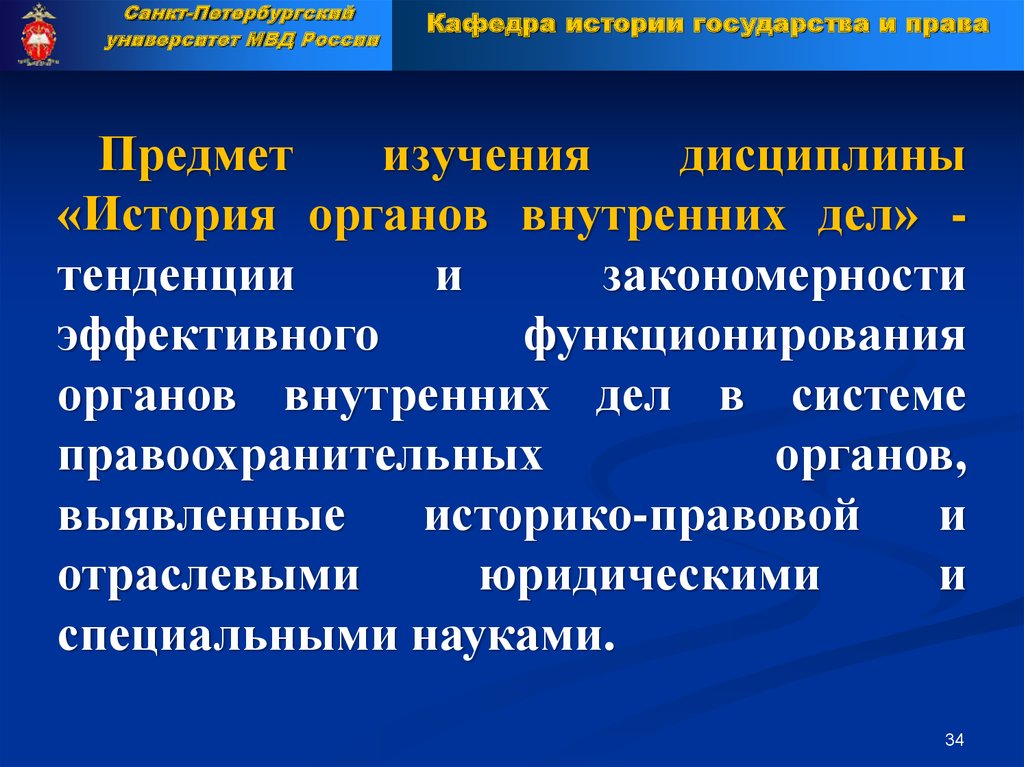 Санкт-Петербургский университет МВД России

Кафедра истории государства и права

Предмет изучения дисциплины «История органов внутренних дел» - тенденции и закономерности эффективного функционирования органов внутренних дел в системе правоохранительных органов, выявленные историко-правовой и отраслевыми юридическими и специальными науками.

34